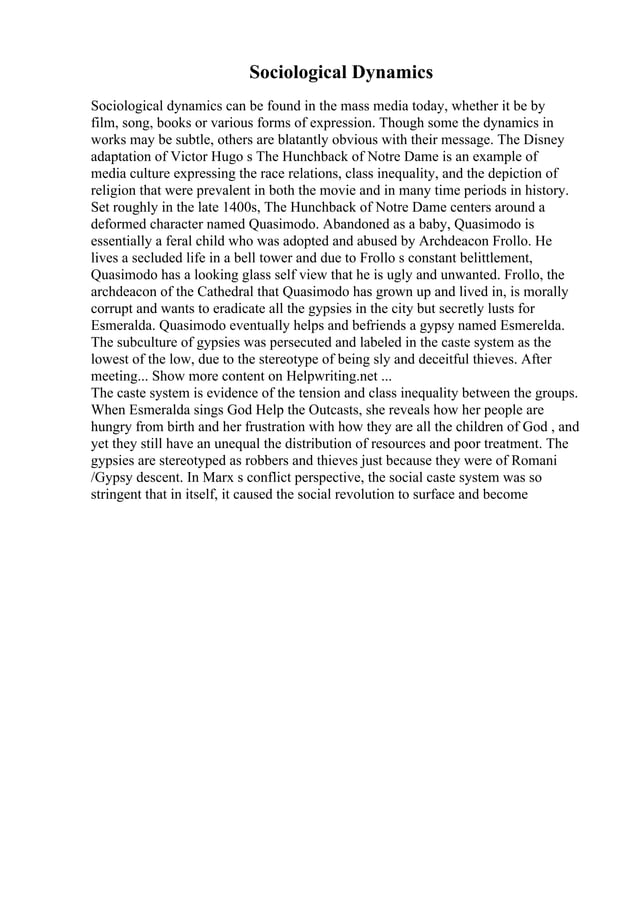 Sociological Dynamics

Sociological dynamics can be found in the mass media today, whether it be by film, song, books or various forms of expression. Though some the dynamics in works may be subtle, others are blatantly obvious with their message. The Disney adaptation of Victor Hugo s The Hunchback of Notre Dame is an example of media culture expressing the race relations, class inequality, and the depiction of religion that were prevalent in both the movie and in many time periods in history. Set roughly in the late 1400s, The Hunchback of Notre Dame centers around a deformed character named Quasimodo. Abandoned as a baby, Quasimodo is essentially a feral child who was adopted and abused by Archdeacon Frollo. He lives a secluded life in a bell tower and due to Frollo s constant belittlement, Quasimodo has a looking glass self view that he is ugly and unwanted. Frollo, the archdeacon of the Cathedral that Quasimodo has grown up and lived in, is morally corrupt and wants to eradicate all the gypsies in the city but secretly lusts for Esmeralda. Quasimodo eventually helps and befriends a gypsy named Esmerelda. The subculture of gypsies was persecuted and labeled in the caste system as the lowest of the low, due to the stereotype of being sly and deceitful thieves. After meeting... Show more content on Helpwriting.net ...
The caste system is evidence of the tension and class inequality between the groups. When Esmeralda sings God Help the Outcasts, she reveals how her people are hungry from birth and her frustration with how they are all the children of God , and yet they still have an unequal the distribution of resources and poor treatment. The gypsies are stereotyped as robbers and thieves just because they were of Romani /Gypsy descent. In Marx s conflict perspective, the social caste system was so stringent that in itself, it caused the social revolution to surface and become